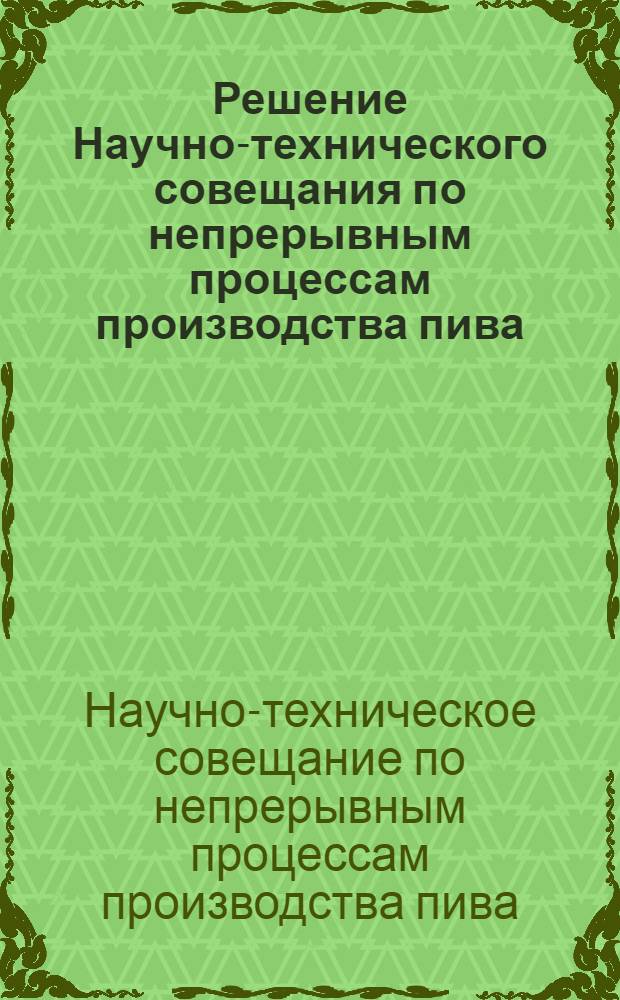 Решение Научно-технического совещания по непрерывным процессам производства пива

Научно-техническое совещание по непрерывным процессам производства пива